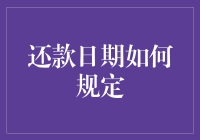 还款日期如何规定